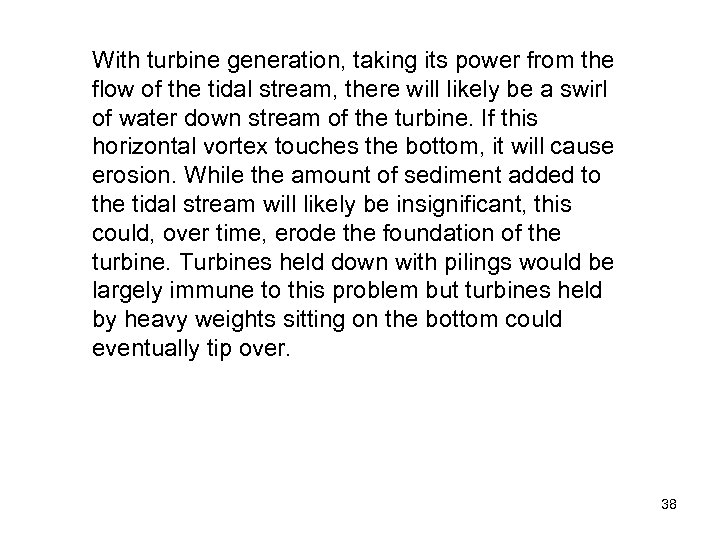 With turbine generation, taking its power from the flow of the tidal stream, there will likely be a swirl of water down stream of the turbine. If this horizontal vortex touches the bottom, it will cause erosion. While the amount of sediment added to the tidal stream will likely be insignificant, this could, over time, erode the foundation of the turbine. Turbines held down with pilings would be largely immune to this problem but turbines held by heavy weights sitting on the bottom could eventually tip over.

38